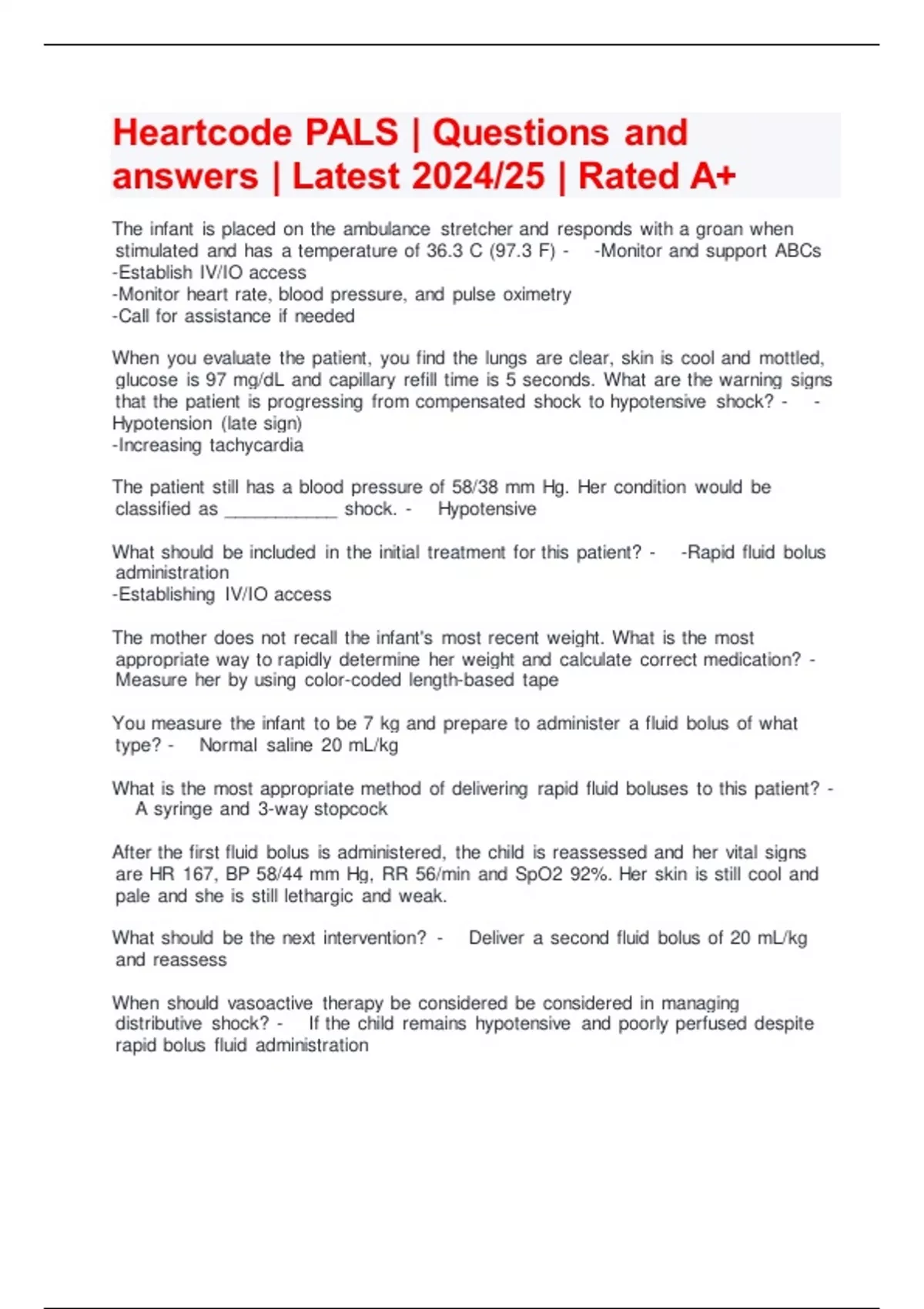 Heartcode PALS | Questions and answers | Latest 2024/25 | Rated A+

The infant is placed on the ambulance stretcher and responds with a groan when stimulated and has a temperature of 36.3 C (97.3 F) - -Monitor and support ABCs
-Establish IV/IO access
-Monitor heart rate, blood pressure, and pulse oximetry
-Call for assistance if needed

When you evaluate the patient, you find the lungs are clear, skin is cool and mottled, glucose is 97 mg/dL and capillary refill time is 5 seconds. What are the warning signs that the patient is progressing from compensated shock to hypotensive shock? - -Hypotension (late sign)
-Increasing tachycardia

The patient still has a blood pressure of 58/38 mm Hg. Her condition would be classified as ___________ shock. - Hypotensive

What should be included in the initial treatment for this patient? - -Rapid fluid bolus administration
-Establishing IV/IO access

The mother does not recall the infant's most recent weight. What is the most appropriate way to rapidly determine her weight and calculate correct medication? - Measure her by using color-coded length-based tape

You measure the infant to be 7 kg and prepare to administer a fluid bolus of what type? - Normal saline 20 mL/kg

What is the most appropriate method of delivering rapid fluid boluses to this patient? - A syringe and 3-way stopcock

After the first fluid bolus is administered, the child is reassessed and her vital signs are HR 167, BP 58/44 mm Hg, RR 56/min and SpO2 92%. Her skin is still cool and pale and she is still lethargic and weak.

What should be the next intervention? - Deliver a second fluid bolus of 20 mL/kg and reassess

When should vasoactive therapy be considered be considered in managing distributive shock? - If the child remains hypotensive and poorly perfused despite rapid bolus fluid administration